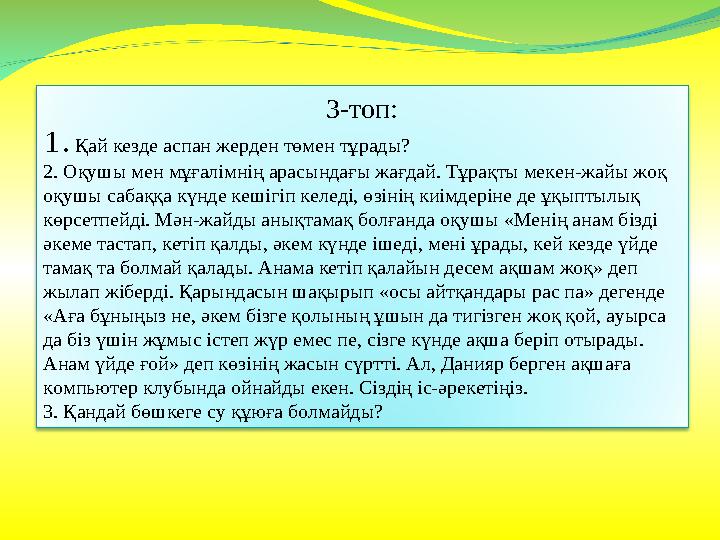 3-топ:
1. Қай кезде аспан жерден төмен тұрады?
2. Оқушы мен мұғалімнің арасындағы жағдай. Тұрақты мекен-жайы жоқ оқушы сабаққа күнде кешігіп келеді, өзінің киімдеріне де ұқыптылық көрсетпейді. Мән-жайды анықтамақ болғанда оқушы «Менің анам бізді әкеме тастап, кетіп қалды, әкем күнде ішеді, мені ұрады, кей кезде үйде тамақ та болмай қалады. Анама кетіп қалайын десем ақшам жоқ» деп жылап жіберді. Қарындасын шақырып «осы айтқандары рас па» дегенде «Аға бұныңыз не, әкем бізге қолының ұшын да тигізген жоқ қой, ауырса да біз үшін жұмыс істеп жүр емес пе, сізге күнде ақша беріп отырады. Анам үйде ғой» деп көзінің жасын сүртті. Ал, Данияр берген ақшаға компьютер клубында ойнайды екен. Сіздің іс-әрекетіңіз.
3. Қандай бөшкеге су құюға болмайды?